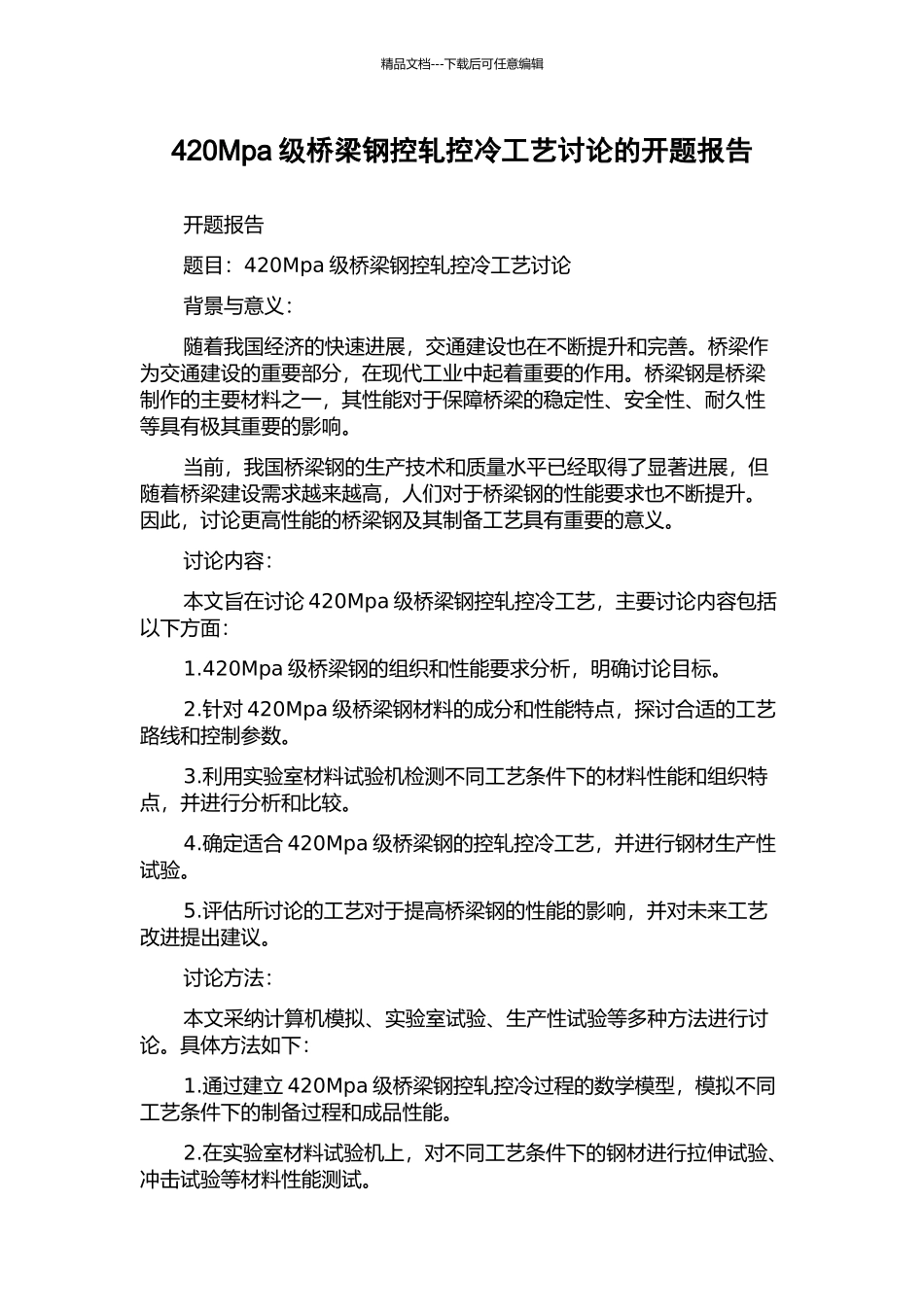 精品文档---下载后可任意编辑

420Mpa 级桥梁钢控轧控冷工艺讨论的开题报告

开题报告

题目：420Mpa 级桥梁钢控轧控冷工艺讨论

背景与意义：

随着我国经济的快速进展，交通建设也在不断提升和完善。桥梁作为交通建设的重要部分，在现代工业中起着重要的作用。桥梁钢是桥梁制作的主要材料之一，其性能对于保障桥梁的稳定性、安全性、耐久性等具有极其重要的影响。

当前，我国桥梁钢的生产技术和质量水平已经取得了显著进展，但随着桥梁建设需求越来越高，人们对于桥梁钢的性能要求也不断提升。因此，讨论更高性能的桥梁钢及其制备工艺具有重要的意义。

讨论内容：

本文旨在讨论 420Mpa 级桥梁钢控轧控冷工艺，主要讨论内容包括以下方面：

1.420Mpa 级桥梁钢的组织和性能要求分析，明确讨论目标。

2.针对 420Mpa 级桥梁钢材料的成分和性能特点，探讨合适的工艺路线和控制参数。

3.利用实验室材料试验机检测不同工艺条件下的材料性能和组织特点，并进行分析和比较。

4.确定适合 420Mpa 级桥梁钢的控轧控冷工艺，并进行钢材生产性试验。

5.评估所讨论的工艺对于提高桥梁钢的性能的影响，并对未来工艺改进提出建议。

讨论方法：

本文采纳计算机模拟、实验室试验、生产性试验等多种方法进行讨论。具体方法如下：

1.通过建立 420Mpa 级桥梁钢控轧控冷过程的数学模型，模拟不同工艺条件下的制备过程和成品性能。

2.在实验室材料试验机上，对不同工艺条件下的钢材进行拉伸试验、冲击试验等材料性能测试。